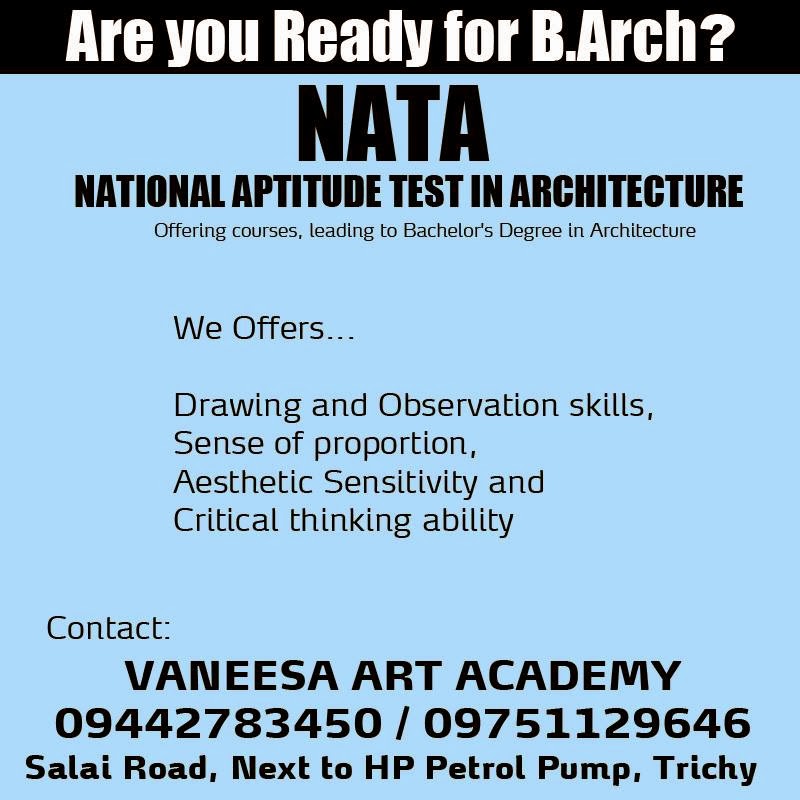 Are you Ready for B.Arch?

NATA

NATIONAL APTITUDE TEST IN ARCHITECTURE

Offering courses, leading to Bachelor's Degree in Architecture

We Offers...

Drawing and Observation skills,
Sense of proportion,
Aesthetic Sensitivity and
Critical thinking ability

Contact:

VANEESA ART ACADEMY
09442783450 / 09751129646
Salai Road, Next to HP Petrol Pump, Trichy